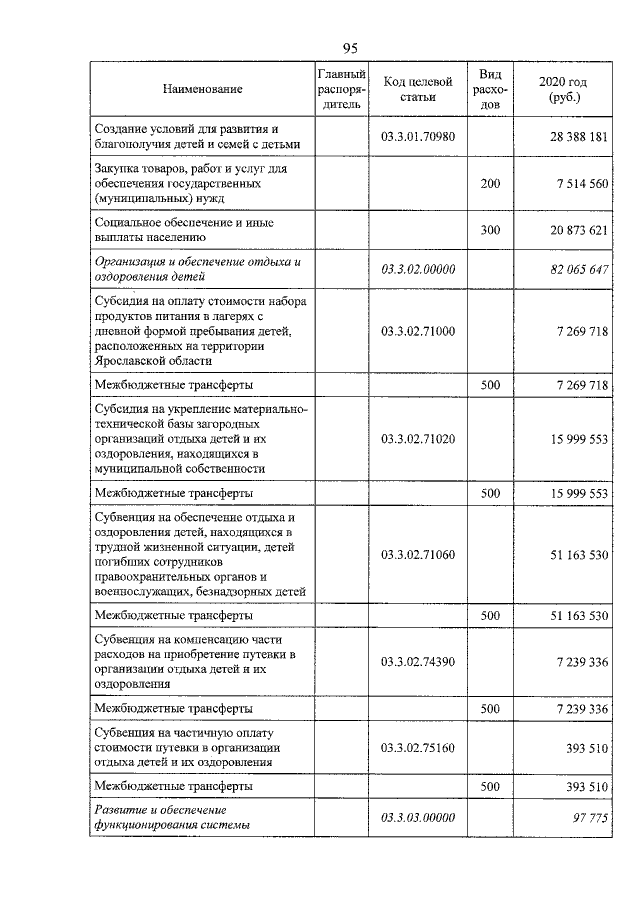 95

| Наименование | Главный распорядитель | Код целевой статьи | Вид расходов | 2020 год (руб.) |
|---|---|---|---|---|
| Создание условий для развития и благополучия детей и семей с детьми | | 03.3.01.70980 | | 28 388 181 |
| Закупка товаров, работ и услуг для обеспечения государственных (муниципальных) нужд | | | 200 | 7 514 560 |
| Социальное обеспечение и иные выплаты населению | | | 300 | 20 873 621 |
| Организация и обеспечение отдыха и оздоровления детей | | 03.3.02.00000 | | 82 065 647 |
| Субсидия на оплату стоимости набора продуктов питания в лагерях с дневной формой пребывания детей, расположенных на территории Ярославской области | | 03.3.02.71000 | | 7 269 718 |
| Межбюджетные трансферты | | | 500 | 7 269 718 |
| Субсидия на укрепление материально-технической базы загородных организаций отдыха детей и их оздоровления, находящихся в муниципальной собственности | | 03.3.02.71020 | | 15 999 553 |
| Межбюджетные трансферты | | | 500 | 15 999 553 |
| Субвенция на обеспечение отдыха и оздоровления детей, находящихся в трудной жизненной ситуации, детей погибших сотрудников правоохранительных органов и военнослужащих, безнадзорных детей | | 03.3.02.71060 | | 51 163 530 |
| Межбюджетные трансферты | | | 500 | 51 163 530 |
| Субвенция на компенсацию части расходов на приобретение путевки в организации отдыха детей и их оздоровления | | 03.3.02.74390 | | 7 239 336 |
| Межбюджетные трансферты | | | 500 | 7 239 336 |
| Субвенция на частичную оплату стоимости путевки в организации отдыха детей и их оздоровления | | 03.3.02.75160 | | 393 510 |
| Межбюджетные трансферты | | | 500 | 393 510 |
| Развитие и обеспечение функционирования системы | | 03.3.03.00000 | | 97 775 |